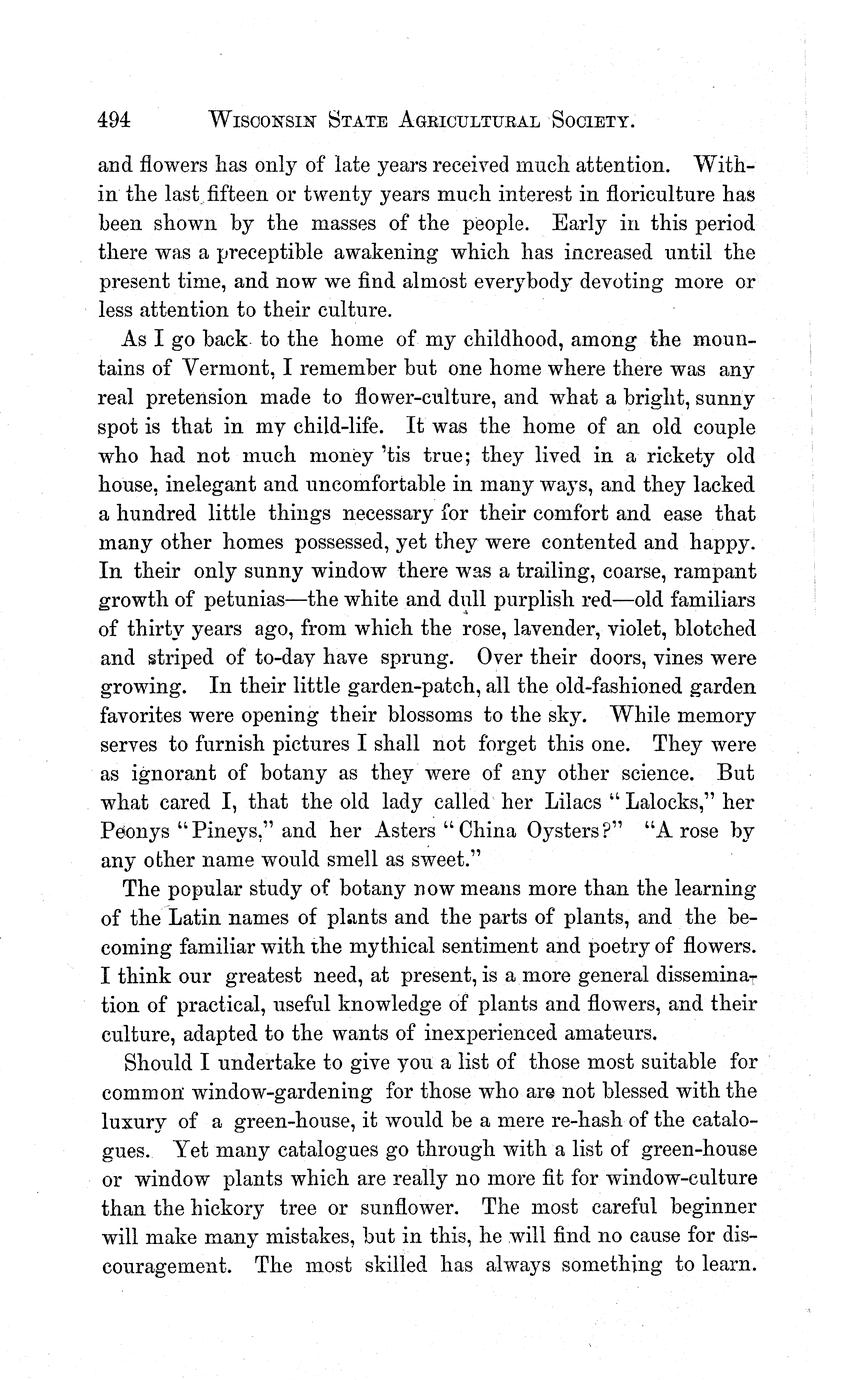 494 WISCONSIN STATE AGRICULTURAL SOCIETY.

and flowers has only of late years received much attention. Within the last fifteen or twenty years much interest in floriculture has been shown by the masses of the people. Early in this period there was a preceptible awakening which has increased until the present time, and now we find almost everybody devoting more or less attention to their culture.

As I go back to the home of my childhood, among the mountains of Vermont, I remember but one home where there was any real pretension made to flower-culture, and what a bright, sunny spot is that in my child-life. It was the home of an old couple who had not much money 'tis true; they lived in a rickety old house, inelegant and uncomfortable in many ways, and they lacked a hundred little things necessary for their comfort and ease that many other homes possessed, yet they were contented and happy. In their only sunny window there was a trailing, coarse, rampant growth of petunias—the white and dull purplish red—old familiars of thirty years ago, from which the rose, lavender, violet, blotched and striped of to-day have sprung. Over their doors, vines were growing. In their little garden-patch, all the old-fashioned garden favorites were opening their blossoms to the sky. While memory serves to furnish pictures I shall not forget this one. They were as ignorant of botany as they were of any other science. But what cared I, that the old lady called her Lilacs "Lalocks," her Peonys "Pineys," and her Asters "China Oysters?" "A rose by any other name would smell as sweet."

The popular study of botany now means more than the learning of the Latin names of plants and the parts of plants, and the becoming familiar with the mythical sentiment and poetry of flowers. I think our greatest need, at present, is a more general dissemination of practical, useful knowledge of plants and flowers, and their culture, adapted to the wants of inexperienced amateurs.

Should I undertake to give you a list of those most suitable for common window-gardening for those who are not blessed with the luxury of a green-house, it would be a mere re-hash of the catalogues. Yet many catalogues go through with a list of green-house or window plants which are really no more fit for window-culture than the hickory tree or sunflower. The most careful beginner will make many mistakes, but in this, he will find no cause for discouragement. The most skilled has always something to learn.